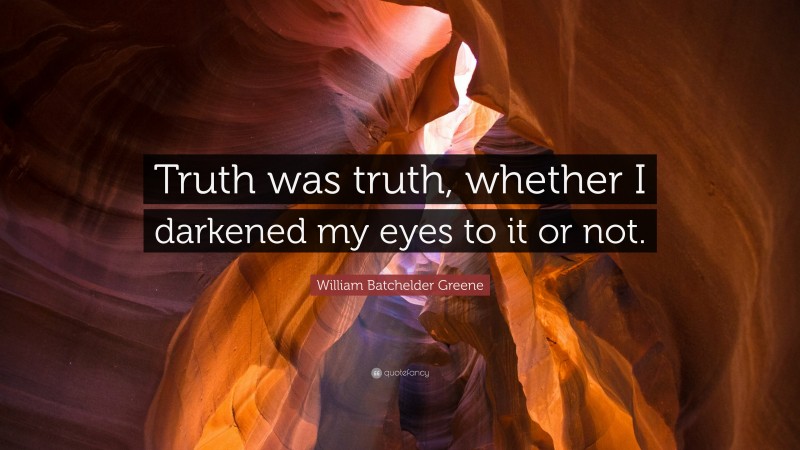 Truth was truth, whether I darkened my eyes to it or not.

William Batchelder Greene

quotefancy